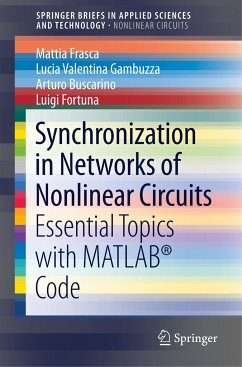 SPRINGER BRIEFS IN APPLIED SCIENCES AND TECHNOLOGY · NONLINEAR CIRCUITS

Mattia Frasca
Lucia Valentina Gambuzza
Arturo Buscarino
Luigi Fortuna

Synchronization in Networks of Nonlinear Circuits
Essential Topics with MATLAB® Code

Springer